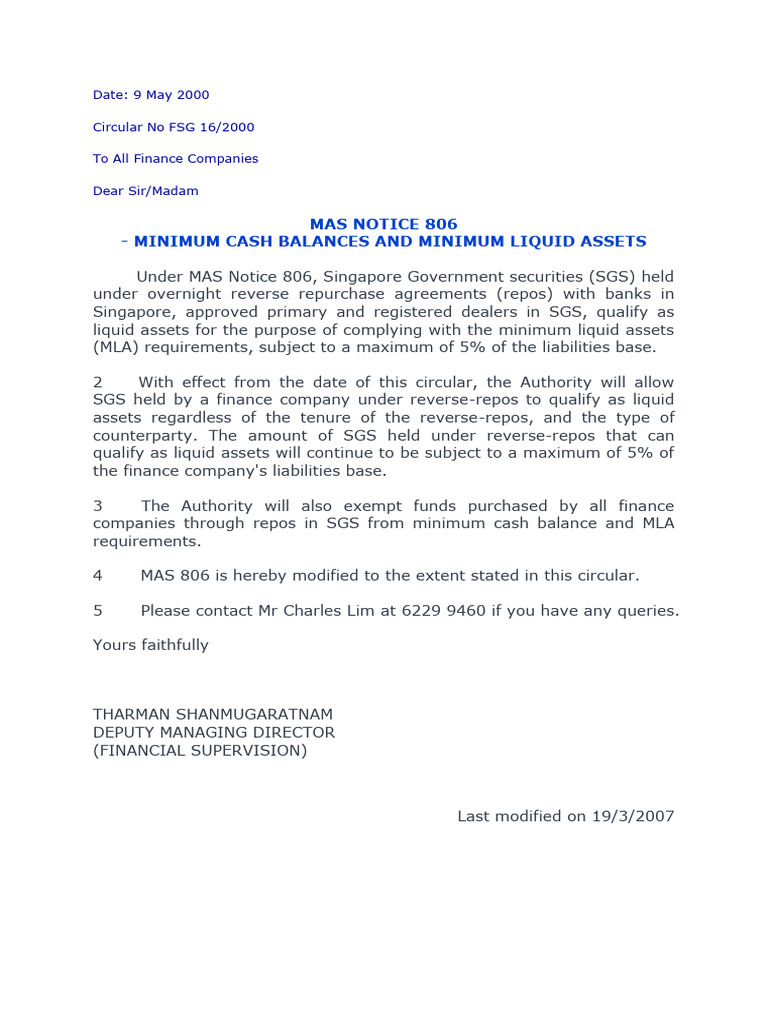 Date: 9 May 2000

Circular No FSG 16/2000

To All Finance Companies

Dear Sir/Madam

MAS NOTICE 806
- MINIMUM CASH BALANCES AND MINIMUM LIQUID ASSETS

Under MAS Notice 806, Singapore Government securities (SGS) held under overnight reverse repurchase agreements (repos) with banks in Singapore, approved primary and registered dealers in SGS, qualify as liquid assets for the purpose of complying with the minimum liquid assets (MLA) requirements, subject to a maximum of 5% of the liabilities base.

2 With effect from the date of this circular, the Authority will allow SGS held by a finance company under reverse-repos to qualify as liquid assets regardless of the tenure of the reverse-repos, and the type of counterparty. The amount of SGS held under reverse-repos that can qualify as liquid assets will continue to be subject to a maximum of 5% of the finance company's liabilities base.

3 The Authority will also exempt funds purchased by all finance companies through repos in SGS from minimum cash balance and MLA requirements.

4 MAS 806 is hereby modified to the extent stated in this circular.

5 Please contact Mr Charles Lim at 6229 9460 if you have any queries.

Yours faithfully

THARMAN SHANMUGARATNAM
DEPUTY MANAGING DIRECTOR
(FINANCIAL SUPERVISION)

Last modified on 19/3/2007